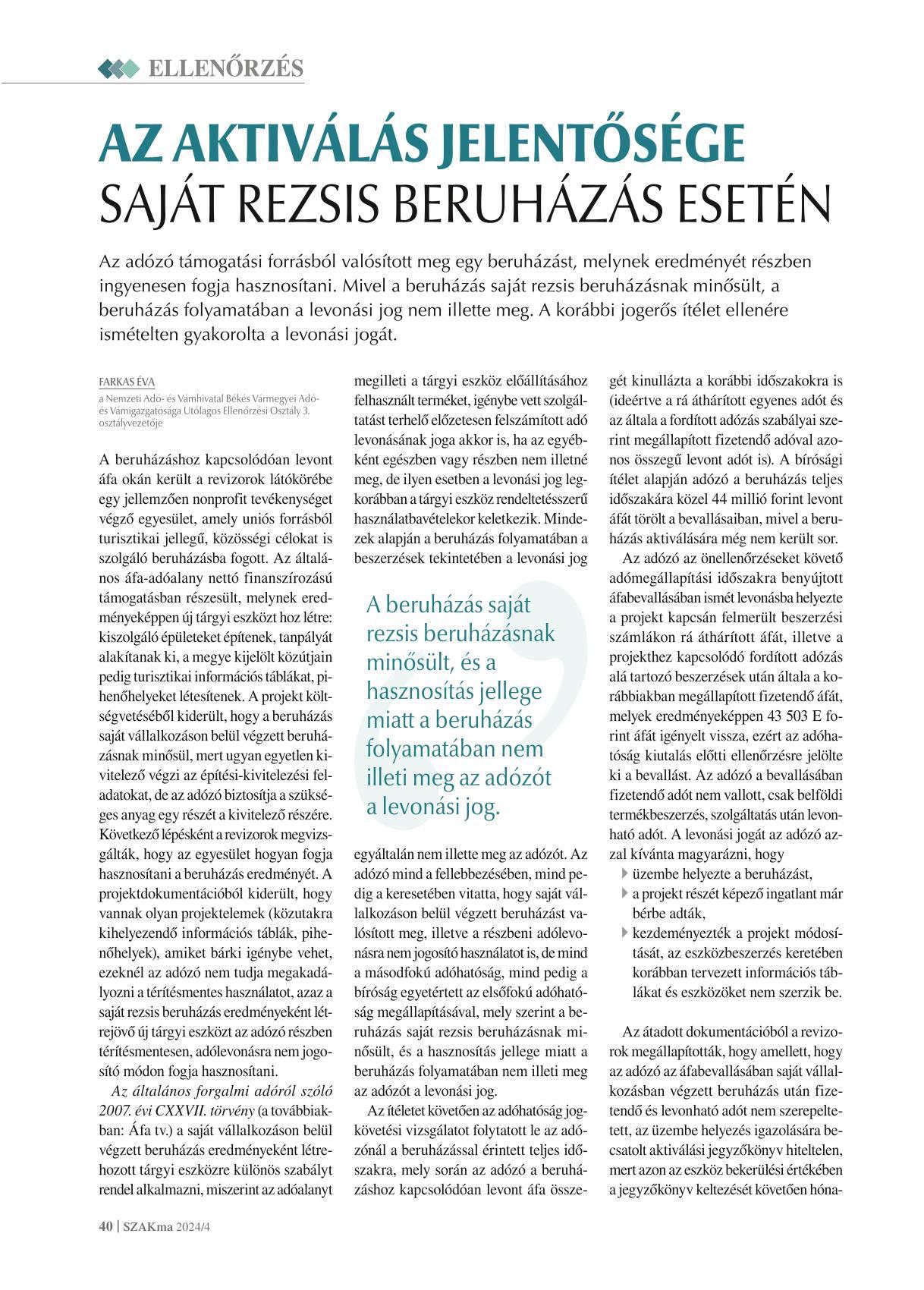 ELLENŐRZÉS

AZ AKTIVÁLÁS JELENTŐSÉGE
SAJÁT REZSIS BERUHÁZÁS ESETÉN

Az adózó támogatási forrásból valósított meg egy beruházást, melynek eredményét részben ingyenesen fogja hasznosítani. Mivel a beruházás saját rezsis beruházásnak minősült, a beruházás folyamatában a levonási jog nem illette meg. A korábbi jogerős ítélet ellenére ismételten gyakorolta a levonási jogát.

FARKAS ÉVA
a Nemzeti Adó- és Vámhivatal Békés Vármegyei Adó- és Vámigazgatósága Utólagos Ellenőrzési Osztály 3. osztályvezetője

A beruházáshoz kapcsolódóan levont áfa okán került a revizorok látókörébe egy jellemzően nonprofit tevékenységet végző egyesület, amely uniós forrásból turisztikai jellegű, közösségi célokat is szolgáló beruházásba fogott. Az általános áfa-adóalany nettó finanszírozású támogatásban részesült, melynek eredményeképpen új tárgyi eszközt hoz létre: kiszolgáló épületeket építenek, tanpályát alakítanak ki, a megye kijelölt közútjain pedig turisztikai információs táblákat, pihenőhelyeket létesítenek. A projekt költségvetéséből kiderült, hogy a beruházás saját vállalkozáson belül végzett beruházásnak minősül, mert ugyan egyetlen kivitelező végzi az építési-kivitelezési feladatokat, de az adózó biztosítja a szükséges anyag egy részét a kivitelező részére. Következő lépésként a revizorok megvizsgálták, hogy az egyesület hogyan fogja hasznosítani a beruházás eredményét. A projektdokumentációból kiderült, hogy vannak olyan projektelemek (közutakra kihelyezendő információs táblák, pihenőhelyek), amiket bárki igénybe vehet, ezeknél az adózó nem tudja megakadályozni a térítésmentes használatot, azaz a saját rezsis beruházás eredményeként létrejövő új tárgyi eszközt az adózó részben térítésmentesen, adólevonásra nem jogosító módon fogja hasznosítani.

Az általános forgalmi adóról szóló 2007. évi CXXVII. törvény (a továbbiakban: Áfa tv.) a saját vállalkozáson belül végzett beruházás eredményeként létrehozott tárgyi eszközre különös szabályt rendel alkalmazni, miszerint az adóalanyt megilleti a tárgyi eszköz előállításához felhasznált terméket, igénybe vett szolgáltatást terhelő előzetesen felszámított adó levonásának joga akkor is, ha az egyébként egészben vagy részben nem illetné meg, de ilyen esetben a levonási jog legkorábban a tárgyi eszköz rendeltetésszerű használatbavételekor keletkezik. Mindezek alapján a beruházás folyamatában a beszerzések tekintetében a levonási jog

A beruházás saját rezsis beruházásnak minősült, és a hasznosítás jellege miatt a beruházás folyamatában nem illeti meg az adózót a levonási jog.

egyáltalán nem illette meg az adózót. Az adózó mind a fellebbezésében, mind pedig a keresetében vitatta, hogy saját vállalkozáson belül végzett beruházást valósított meg, illetve a részbeni adólevonásra nem jogosító használatot is, de mind a másodfokú adóhatóság, mind pedig a bíróság egyetértett az elsőfokú adóhatóság megállapításával, mely szerint a beruházás saját rezsis beruházásnak minősült, és a hasznosítás jellege miatt a beruházás folyamatában nem illeti meg az adózót a levonási jog.

Az ítéletet követően az adóhatóság jogkövetési vizsgálatot folytatott le az adózónál a beruházással érintett teljes időszakra, mely során az adózó a beruházáshoz kapcsolódóan levont áfa összegét kinullázta a korábbi időszakokra is (ideértve a rá áthárított egyenes adót és az általa a fordított adózás szabályai szerint megállapított fizetendő adóval azonos összegű levont adót is). A bírósági ítélet alapján adózó a beruházás teljes időszakára közel 44 millió forint levont áfát törölt a bevallásaiban, mivel a beruházás aktiválására még nem került sor.

Az adózó az önellenőrzéseket követő adómegállapítási időszakra benyújtott áfabevallásában ismét levonásba helyezte a projekt kapcsán felmerült beszerzési számlákon rá áthárított áfát, illetve a projekthez kapcsolódó fordított adózás alá tartozó beszerzések után általa a korábbiakban megállapított fizetendő áfát, melyek eredményeképpen 43 503 E forint áfát igényelt vissza, ezért az adóhatóság kiutalás előtti ellenőrzésre jelölte ki a bevallást. Az adózó a bevallásában fizetendő adót nem vallott, csak belföldi termékbeszerzés, szolgáltatás után levonható adót. A levonási jogát az adózó azzal kívánta magyarázni, hogy
üzembe helyezte a beruházást,
a projekt részét képező ingatlant már bérbe adták,
kezdeményezték a projekt módosítását, az eszközbeszerzés keretében korábban tervezett információs táblákat és eszközöket nem szerzik be.

Az átadott dokumentációból a revizorok megállapították, hogy amellett, hogy az adózó az áfabevallásában saját vállalkozásban végzett beruházás után fizetendő és levonható adót nem szerepeltetett, az üzembe helyezés igazolására becsatolt aktiválási jegyzőkönyv hiteltelen, mert azon az eszköz bekerülési értékében a jegyzőkönyv keltezését követően hóna-

40 | SZAKma 2024/4